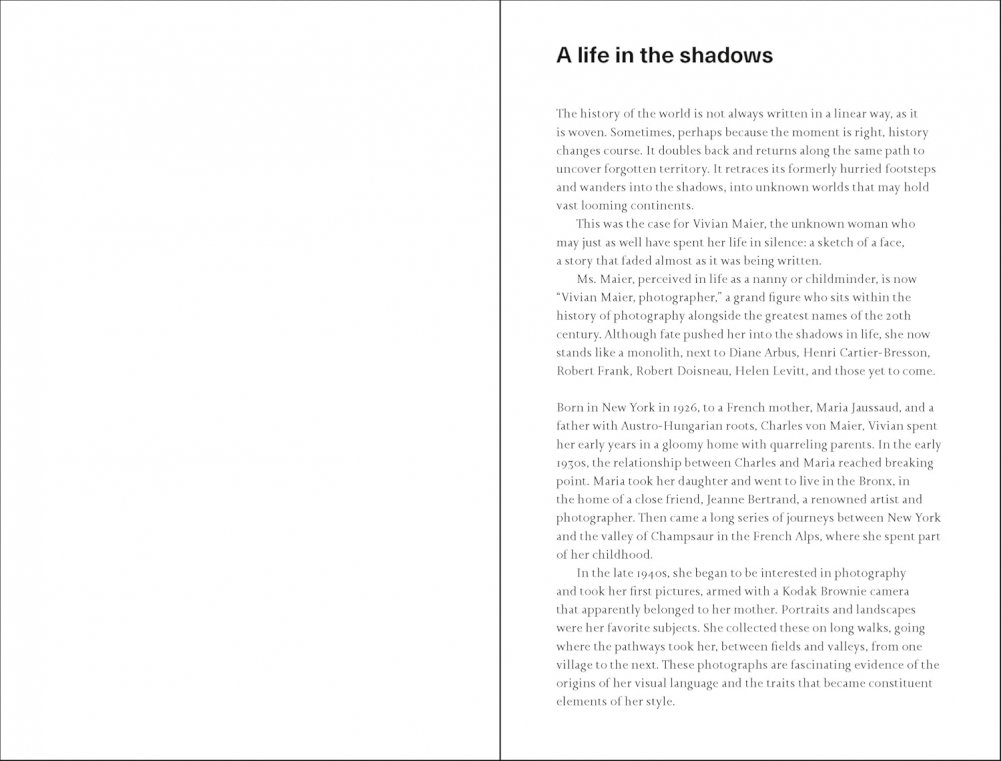 A life in the shadows

The history of the world is not always written in a linear way, as it is woven. Sometimes, perhaps because the moment is right, history changes course. It doubles back and returns along the same path to uncover forgotten territory. It retraces its formerly hurried footsteps and wanders into the shadows, into unknown worlds that may hold vast looming continents.

This was the case for Vivian Maier, the unknown woman who may just as well have spent her life in silence: a sketch of a face, a story that faded almost as it was being written.

Ms. Maier, perceived in life as a nanny or childminder, is now "Vivian Maier, photographer," a grand figure who sits within the history of photography alongside the greatest names of the 20th century. Although fate pushed her into the shadows in life, she now stands like a monolith, next to Diane Arbus, Henri Cartier-Bresson, Robert Frank, Robert Doisneau, Helen Levitt, and those yet to come.

Born in New York in 1926, to a French mother, Maria Jaussaud, and a father with Austro-Hungarian roots, Charles von Maier, Vivian spent her early years in a gloomy home with quarreling parents. In the early 1930s, the relationship between Charles and Maria reached breaking point. Maria took her daughter and went to live in the Bronx, in the home of a close friend, Jeanne Bertrand, a renowned artist and photographer. Then came a long series of journeys between New York and the valley of Champsaur in the French Alps, where she spent part of her childhood.

In the late 1940s, she began to be interested in photography and took her first pictures, armed with a Kodak Brownie camera that apparently belonged to her mother. Portraits and landscapes were her favorite subjects. She collected these on long walks, going where the pathways took her, between fields and valleys, from one village to the next. These photographs are fascinating evidence of the origins of her visual language and the traits that became constituent elements of her style.